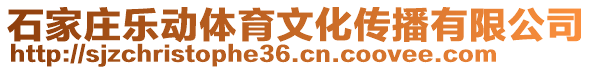 石家庄乐动体育文化传播有限公司
http://sjzchristophe36.cn.coovee.com